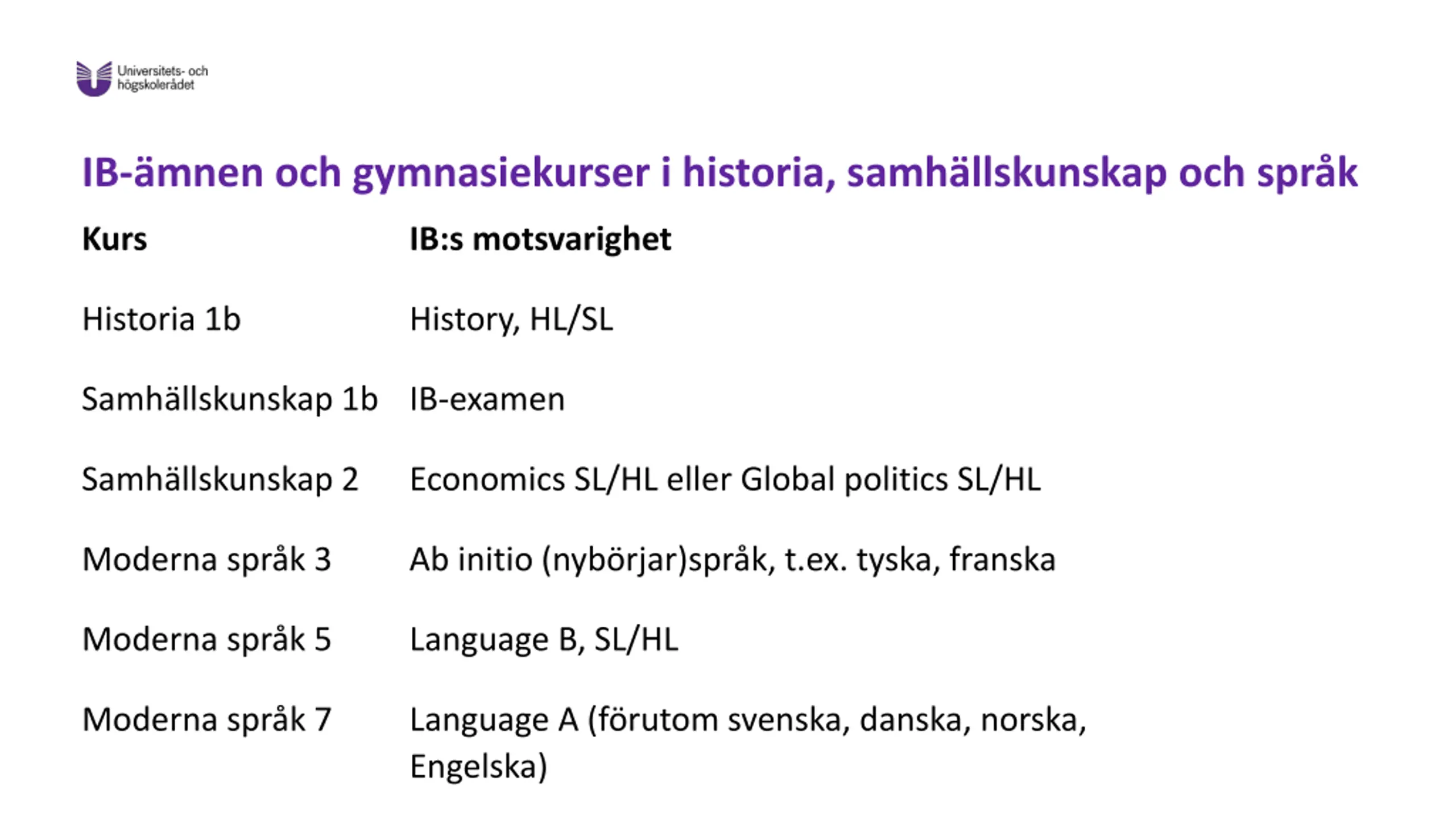 Universitets- och högskolerådet

IB-ämnen och gymnasiekurser i historia, samhällskunskap och språk

| Kurs | IB:s motsvarighet |
|---|---|
| Historia 1b | History, HL/SL |
| Samhällskunskap 1b | IB-examen |
| Samhällskunskap 2 | Economics SL/HL eller Global politics SL/HL |
| Moderna språk 3 | Ab initio (nybörjar)språk, t.ex. tyska, franska |
| Moderna språk 5 | Language B, SL/HL |
| Moderna språk 7 | Language A (förutom svenska, danska, norska, Engelska) |